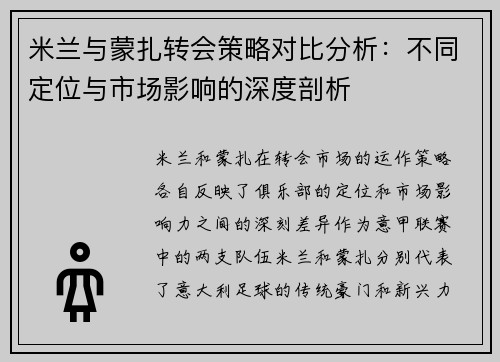 米兰与蒙扎转会策略对比分析：不同定位与市场影响的深度剖析

米兰和蒙扎在转会市场的运作策略各自反映了俱乐部的定位和市场影响力之间的深刻差异作为意甲联赛中的两支队伍米兰和蒙扎分别代表了意大利足球的传统豪门和新兴力